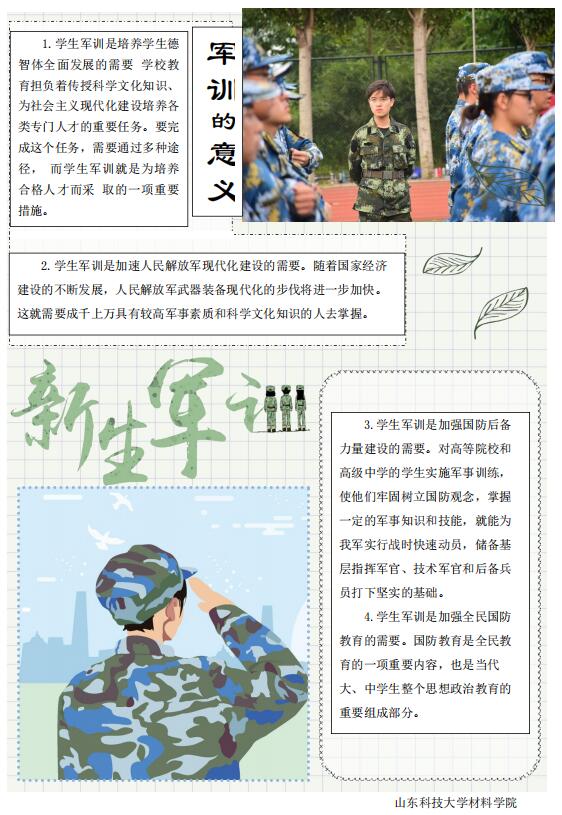 1. 学生军训是培养学生德智体全面发展的需要 学校教育担负着传授科学文化知识、为社会主义现代化建设培养各类专门人才的重要任务。要完成这个任务，需要通过多种途径， 而学生军训就是为培养合格人才而采 取的一项重要措施。

军训的意义

2. 学生军训是加速人民解放军现代化建设的需要。随着国家经济建设的不断发展，人民解放军武器装备现代化的步伐将进一步加快。这就需要成千上万具有较高军事素质和科学文化知识的人去掌握。

新生军训

3. 学生军训是加强国防后备力量建设的需要。对高等院校和高级中学的学生实施军事训练，使他们牢固树立国防观念，掌握一定的军事知识和技能，就能为我军实行战时快速动员，储备基层指挥军官、技术军官和后备兵员打下坚实的基础。

4. 学生军训是加强全民国防教育的需要。国防教育是全民教育的一项重要内容，也是当代大、中学生整个思想政治教育的重要组成部分。

山东科技大学材料学院